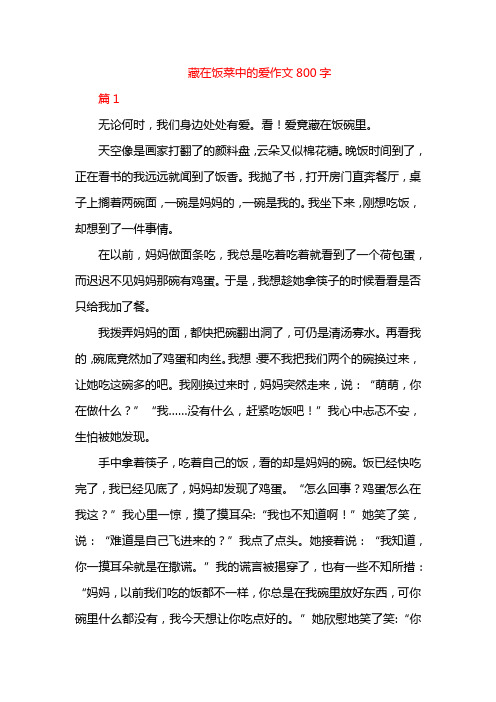 藏在饭菜中的爱作文 800 字

篇 1

无论何时，我们身边处处有爱。看！爱竟藏在饭碗里。

天空像是画家打翻了的颜料盘，云朵又似棉花糖。晚饭时间到了，正在看书的我远远就闻到了饭香。我抛了书，打开房门直奔餐厅，桌子上搁着两碗面，一碗是妈妈的，一碗是我的。我坐下来，刚想吃饭，却想到了一件事情。

在以前，妈妈做面条吃，我总是吃着吃着就看到了一个荷包蛋，而迟迟不见妈妈那碗有鸡蛋。于是，我想趁她拿筷子的时候看看是否只给我加了餐。

我拨弄妈妈的面，都快把碗翻出洞了，可仍是清汤寡水。再看我的，碗底竟然加了鸡蛋和肉丝。我想：要不我把我们两个的碗换过来，让她吃这碗多的吧。我刚换过来时，妈妈突然走来，说：“萌萌，你在做什么？”“我……没有什么，赶紧吃饭吧！”我心中忐忑不安，生怕被她发现。

手中拿着筷子，吃着自己的饭，看的却是妈妈的碗。饭已经快吃完了，我已经见底了，妈妈却发现了鸡蛋。“怎么回事？鸡蛋怎么在我这？”我心里一惊，摸了摸耳朵:“我也不知道啊！”她笑了笑，说：“难道是自己飞进来的？”我点了点头。她接着说：“我知道，你一摸耳朵就是在撒谎。”我的谎言被揭穿了，也有一些不知所措：“妈妈，以前我们吃的饭都不一样，你总是在我碗里放好东西，可你碗里什么都没有，我今天想让你吃点好的。”她欣慰地笑了笑:“你